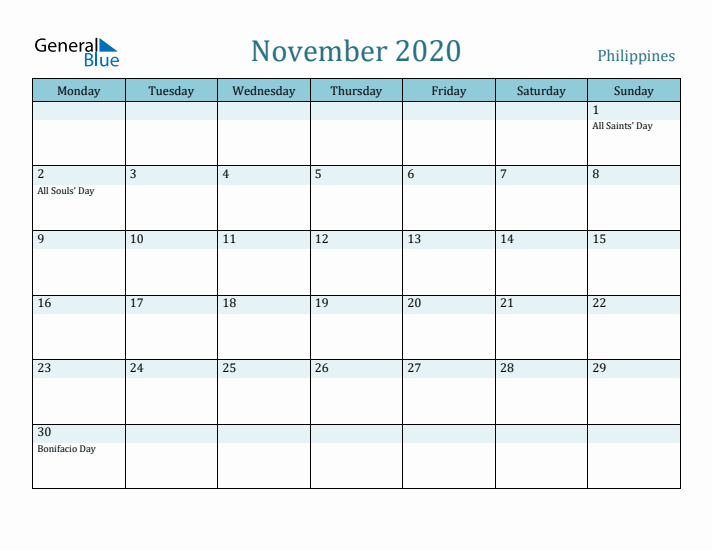 General Blue

November 2020

Philippines

| Monday | Tuesday | Wednesday | Thursday | Friday | Saturday | Sunday |
|---|---|---|---|---|---|---|
| | | | | | | 1 All Saints' Day |
| 2 All Souls' Day | 3 | 4 | 5 | 6 | 7 | 8 |
| 9 | 10 | 11 | 12 | 13 | 14 | 15 |
| 16 | 17 | 18 | 19 | 20 | 21 | 22 |
| 23 | 24 | 25 | 26 | 27 | 28 | 29 |
| 30 Bonifacio Day | | | | | | |